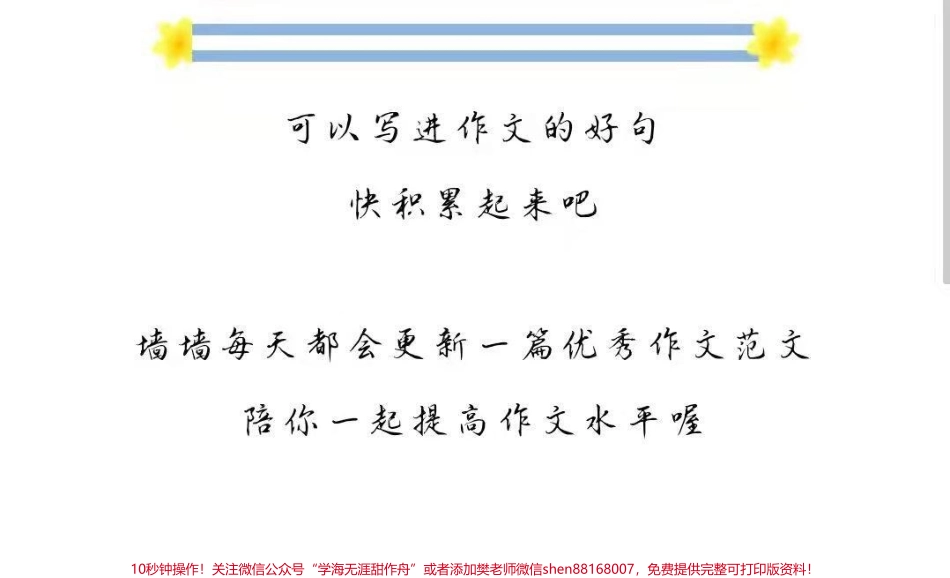 可以写进作文的好句

快积累起来吧

墙墙每天都会更新一篇优秀作文范文

陪你一起提高作文水平喔

10秒钟操作！关注微信公众号“学海无涯甜作舟”或者添加樊老师微信shen88168007，免费提供完整可打印版资料！